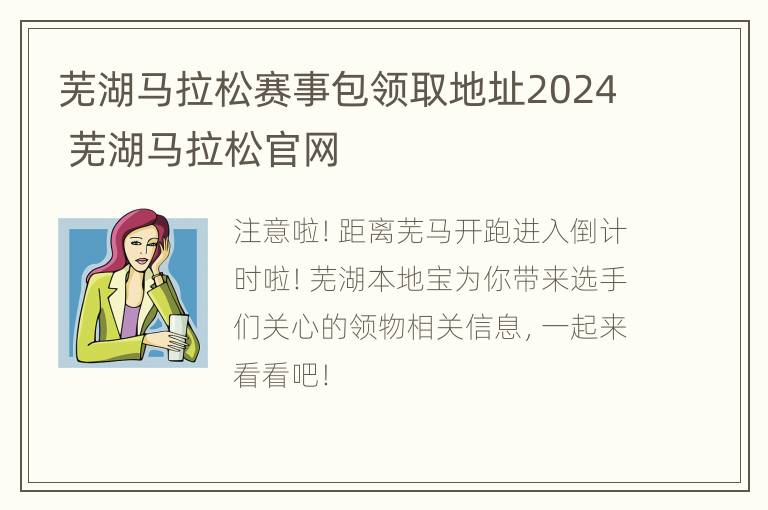 芜湖马拉松赛事包领取地址2024 芜湖马拉松官网

注意啦! 距离芜马开跑进入倒计时啦! 芜湖本地宝为你带来选手们关心的领物相关信息, 一起来看看吧!